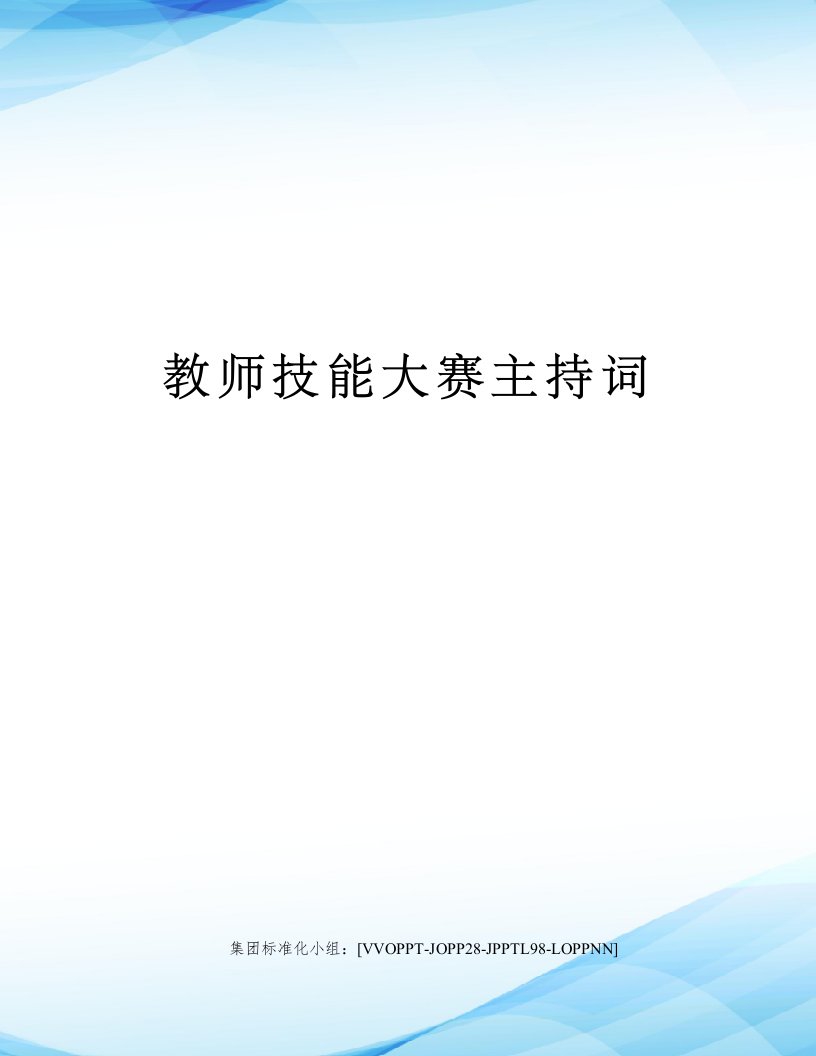 教师技能大赛主持词

集团标准化小组：[VVOPPT-JOPP28-JPPTL98-LOPPNN]